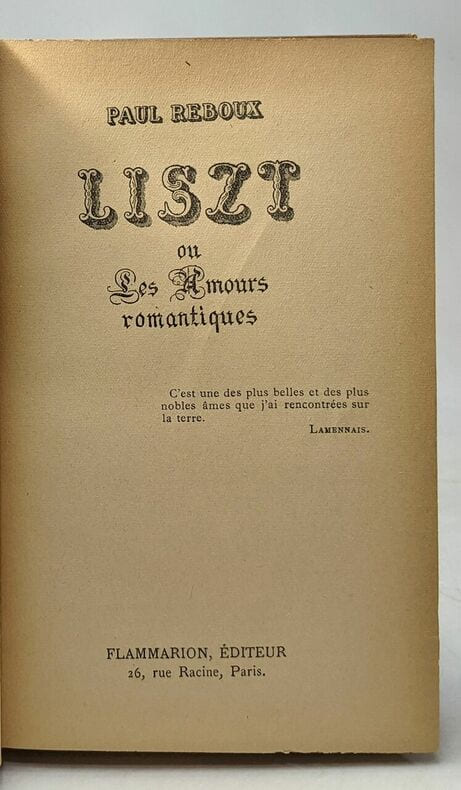 PAUL REBOUX

LISZT

ou

Les Amours romantiques

C'est une des plus belles et des plus nobles âmes que j'ai rencontrées sur la terre.

LAMENNAIS.

FLAMMARION, ÉDITEUR
26, rue Racine, Paris.